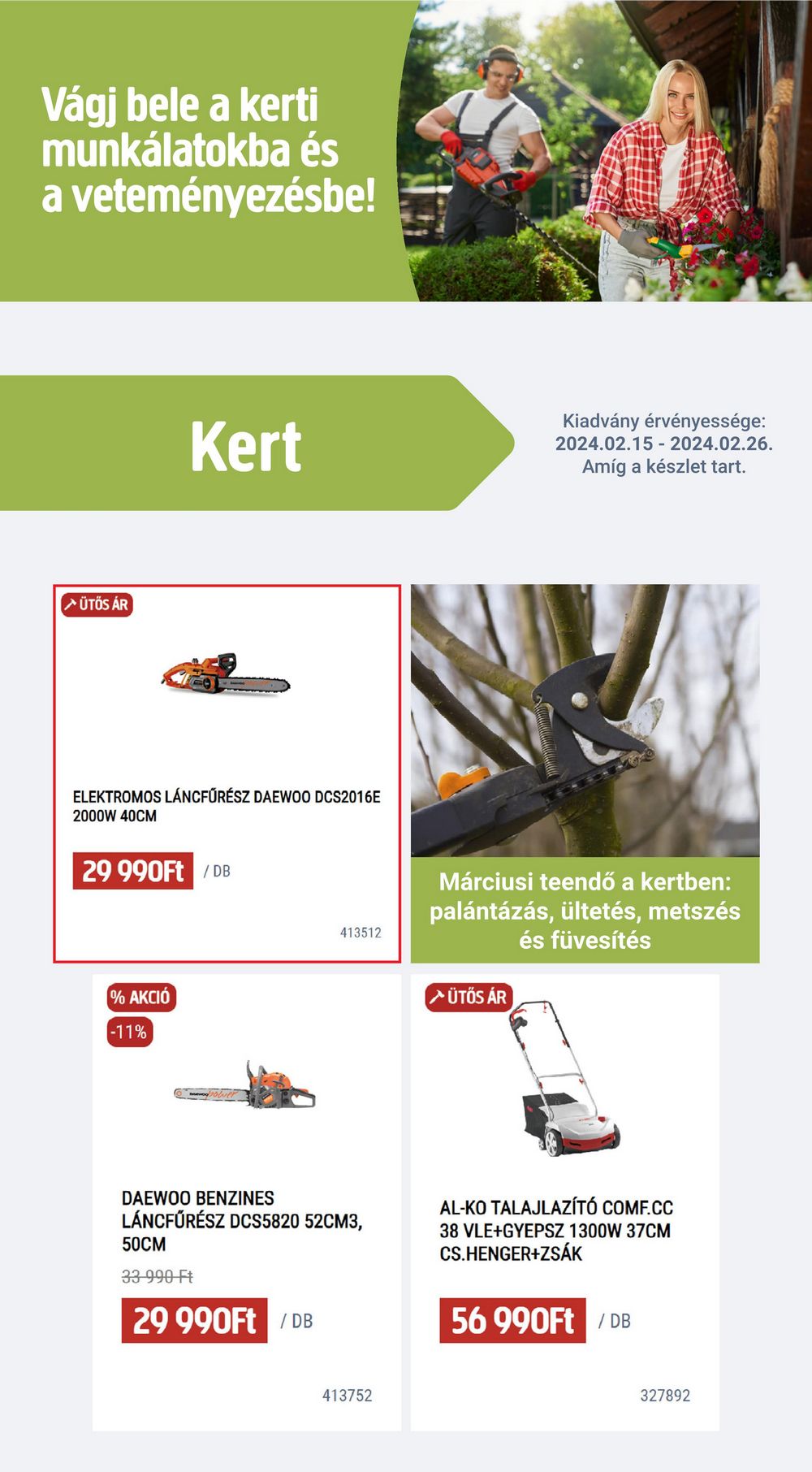 Vágj bele a kerti munkálatokba és a veteményezésbe!

Kert

Kiadvány érvényessége: 2024.02.15 - 2024.02.26. Amíg a készlet tart.

ÜTŐS ÁR

ELEKTROMOS LÁNCFŰRÉSZ DAEWOO DCS2016E 2000W 40CM

29 990Ft / DB

413512

Márciusi teendő a kertben: palántázás, ültetés, metszés és füvesítés

% AKCIÓ

-11%

DAEWOO BENZINES LÁNCFŰRÉSZ DCS5820 52CM3, 50CM

33 990 Ft

29 990Ft / DB

413752

ÜTŐS ÁR

AL-KO TALAJLAZÍTÓ COMF.CC 38 VLE+GYEPSZ 1300W 37CM CS.HENGER+ZSÁK

56 990Ft / DB

327892